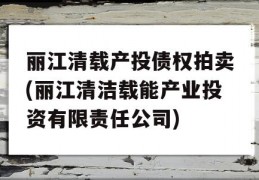 丽江清载产投债权拍卖(丽江清洁载能产业投资有限责任公司)